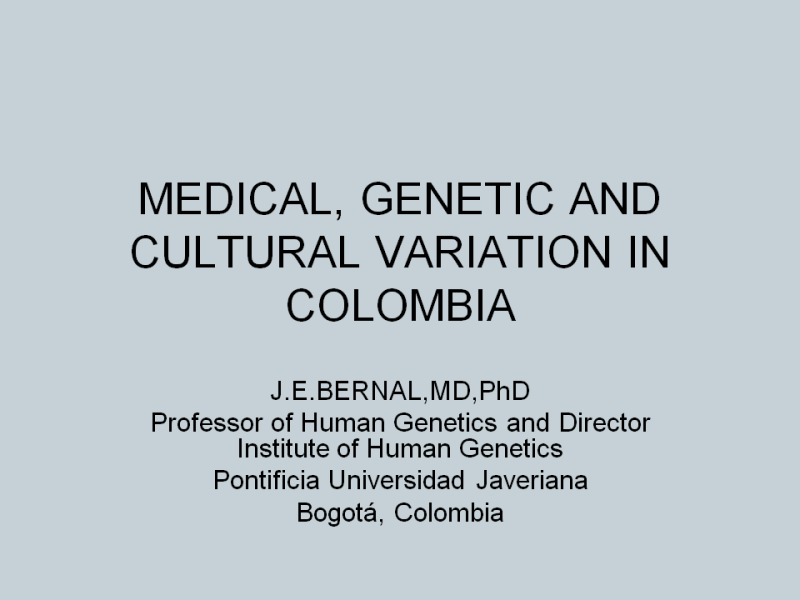 MEDICAL, GENETIC AND CULTURAL VARIATION IN COLOMBIA

J.E.BERNAL,MD,PhD
Professor of Human Genetics and Director
Institute of Human Genetics
Pontificia Universidad Javeriana
Bogotá, Colombia